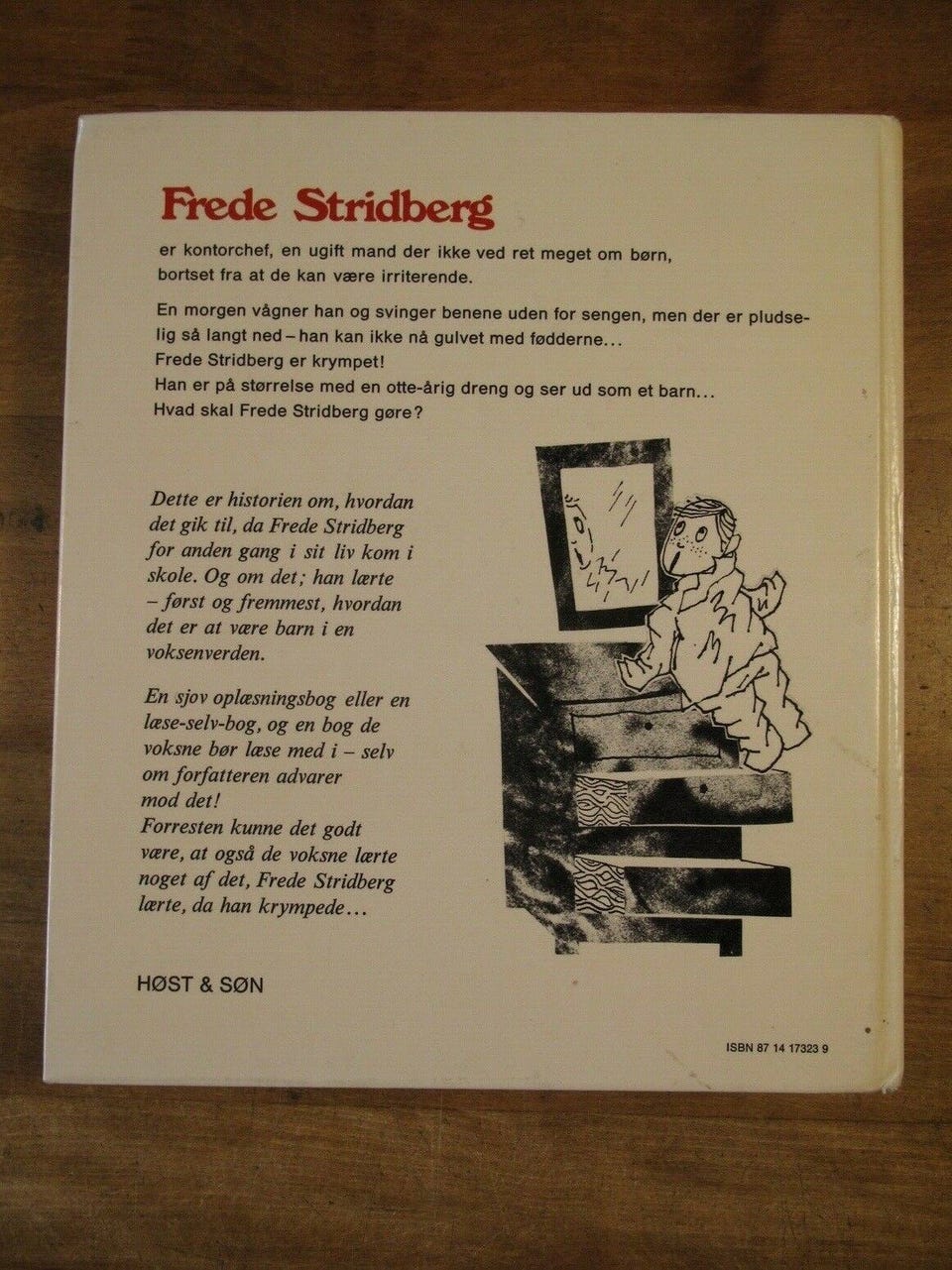 Frede Stridberg

er kontorchef, en ugift mand der ikke ved ret meget om børn, bortset fra at de kan være irriterende.

En morgen vågner han og svinger benene uden for sengen, men der er pludselig så langt ned – han kan ikke nå gulvet med fødderne...
Frede Stridberg er krympet!
Han er på størrelse med en otte-årig dreng og ser ud som et barn...
Hvad skal Frede Stridberg gøre?

Dette er historien om, hvordan det gik til, da Frede Stridberg for anden gang i sit liv kom i skole. Og om det; han lærte – først og fremmest, hvordan det er at være barn i en voksenverden.

En sjov oplæsningsbog eller en læse-selv-bog, og en bog de voksne bør læse med i – selv om forfatteren advarer mod det!
Forresten kunne det godt være, at også de voksne lærte noget af det, Frede Stridberg lærte, da han krympede...

HØST & SØN

ISBN 87 14 17323 9